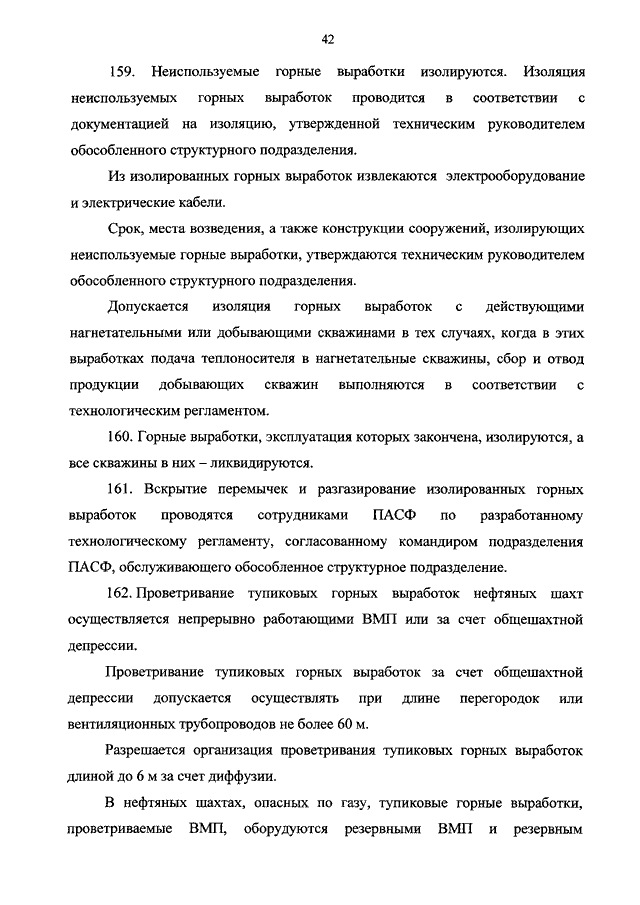 42

159. Неиспользуемые горные выработки изолируются. Изоляция неиспользуемых горных выработок проводится в соответствии с документацией на изоляцию, утвержденной техническим руководителем обособленного структурного подразделения.

Из изолированных горных выработок извлекаются электрооборудование и электрические кабели.

Срок, места возведения, а также конструкции сооружений, изолирующих неиспользуемые горные выработки, утверждаются техническим руководителем обособленного структурного подразделения.

Допускается изоляция горных выработок с действующими нагнетательными или добывающими скважинами в тех случаях, когда в этих выработках подача теплоносителя в нагнетательные скважины, сбор и отвод продукции добывающих скважин выполняются в соответствии с технологическим регламентом.

160. Горные выработки, эксплуатация которых закончена, изолируются, а все скважины в них – ликвидируются.

161. Вскрытие перемычек и разгазирование изолированных горных выработок проводятся сотрудниками ПАСФ по разработанному технологическому регламенту, согласованному командиром подразделения ПАСФ, обслуживающего обособленное структурное подразделение.

162. Проветривание тупиковых горных выработок нефтяных шахт осуществляется непрерывно работающими ВМП или за счет общешахтной депрессии.

Проветривание тупиковых горных выработок за счет общешахтной депрессии допускается осуществлять при длине перегородок или вентиляционных трубопроводов не более 60 м.

Разрешается организация проветривания тупиковых горных выработок длиной до 6 м за счет диффузии.

В нефтяных шахтах, опасных по газу, тупиковые горные выработки, проветриваемые ВМП, оборудуются резервными ВМП и резервным